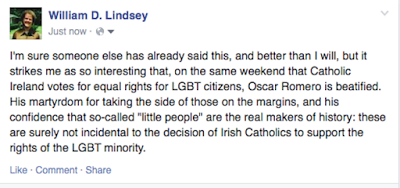 William D. Lindsey
Just now ·

I'm sure someone else has already said this, and better than I will, but it strikes me as so interesting that, on the same weekend that Catholic Ireland votes for equal rights for LGBT citizens, Oscar Romero is beatified. His martyrdom for taking the side of those on the margins, and his confidence that so-called "little people" are the real makers of history: these are surely not incidental to the decision of Irish Catholics to support the rights of the LGBT minority.

Like · Comment · Share